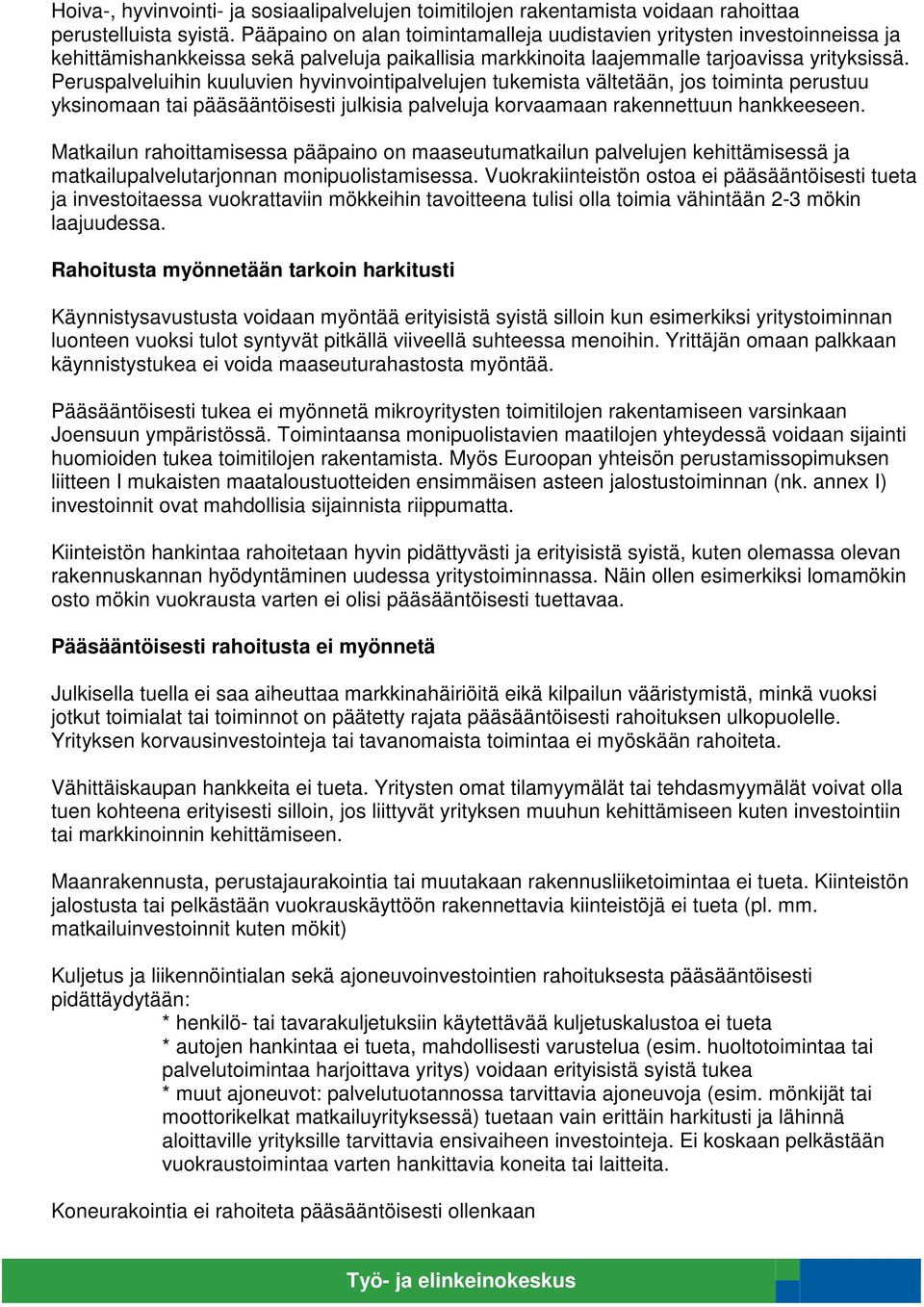 Hoiva-, hyvinvointi- ja sosiaalipalvelujen toimitilojen rakentamista voidaan rahoittaa perustelluista syistä. Pääpaino on alan toimintamalleja uudistavien yritysten investoinneissa ja kehittämishankkeissa sekä palveluja paikallisia markkinoita laajemmalle tarjoavissa yrityksissä. Peruspalveluihin kuuluvien hyvinvointipalvelujen tukemista vältetään, jos toiminta perustuu yksinomaan tai pääsääntöisesti julkisia palveluja korvaamaan rakennettuun hankkeeseen.

Matkailun rahoittamisessa pääpaino on maaseutumatkailun palvelujen kehittämisessä ja matkailupalvelutarjonnan monipuolistamisessa. Vuokrakiinteistön ostoa ei pääsääntöisesti tueta ja investoitaessa vuokrattaviin mökkeihin tavoitteena tulisi olla toimia vähintään 2-3 mökin laajuudessa.

Rahoitusta myönnetään tarkoin harkitusti

Käynnistysavustusta voidaan myöntää erityisistä syistä silloin kun esimerkiksi yritystoiminnan luonteen vuoksi tulot syntyvät pitkällä viiveellä suhteessa menoihin. Yrittäjän omaan palkkaan käynnistystukea ei voida maaseuturahastosta myöntää.

Pääsääntöisesti tukea ei myönnetä mikroyritysten toimitilojen rakentamiseen varsinkaan Joensuun ympäristössä. Toimintaansa monipuolistavien maatilojen yhteydessä voidaan sijainti huomioiden tukea toimitilojen rakentamista. Myös Euroopan yhteisön perustamissopimuksen liitteen I mukaisten maataloustuotteiden ensimmäisen asteen jalostustoiminnan (nk. annex I) investoinnit ovat mahdollisia sijainnista riippumatta.

Kiinteistön hankintaa rahoitetaan hyvin pidättyvästi ja erityisistä syistä, kuten olemassa olevan rakennuskannan hyödyntäminen uudessa yritystoiminnassa. Näin ollen esimerkiksi lomamökin osto mökin vuokrausta varten ei olisi pääsääntöisesti tuettavaa.

Pääsääntöisesti rahoitusta ei myönnetä

Julkisella tuella ei saa aiheuttaa markkinahäiriöitä eikä kilpailun vääristymistä, minkä vuoksi jotkut toimialat tai toiminnot on päätetty rajata pääsääntöisesti rahoituksen ulkopuolelle. Yrityksen korvausinvestointeja tai tavanomaista toimintaa ei myöskään rahoiteta.

Vähittäiskaupan hankkeita ei tueta. Yritysten omat tilamyymälät tai tehdasmyymälät voivat olla tuen kohteena erityisesti silloin, jos liittyvät yrityksen muuhun kehittämiseen kuten investointiin tai markkinoinnin kehittämiseen.

Maanrakennusta, perustajaurakointia tai muutakaan rakennusliiketoimintaa ei tueta. Kiinteistön jalostusta tai pelkästään vuokrauskäyttöön rakennettavia kiinteistöjä ei tueta (pl. mm. matkailuinvestoinnit kuten mökit)

Kuljetus ja liikennöintialan sekä ajoneuvoinvestointien rahoituksesta pääsääntöisesti pidättäydytään:
* henkilö- tai tavarakuljetuksiin käytettävää kuljetuskalustoa ei tueta
* autojen hankintaa ei tueta, mahdollisesti varustelua (esim. huoltotoimintaa tai palvelutoimintaa harjoittava yritys) voidaan erityisistä syistä tukea
* muut ajoneuvot: palvelutuotannossa tarvittavia ajoneuvoja (esim. mönkijät tai moottorikelkat matkailuyrityksessä) tuetaan vain erittäin harkitusti ja lähinnä aloittaville yrityksille tarvittavia ensivaiheen investointeja. Ei koskaan pelkästään vuokraustoimintaa varten hankittavia koneita tai laitteita.

Koneurakointia ei rahoiteta pääsääntöisesti ollenkaan

Työ- ja elinkeinokeskus